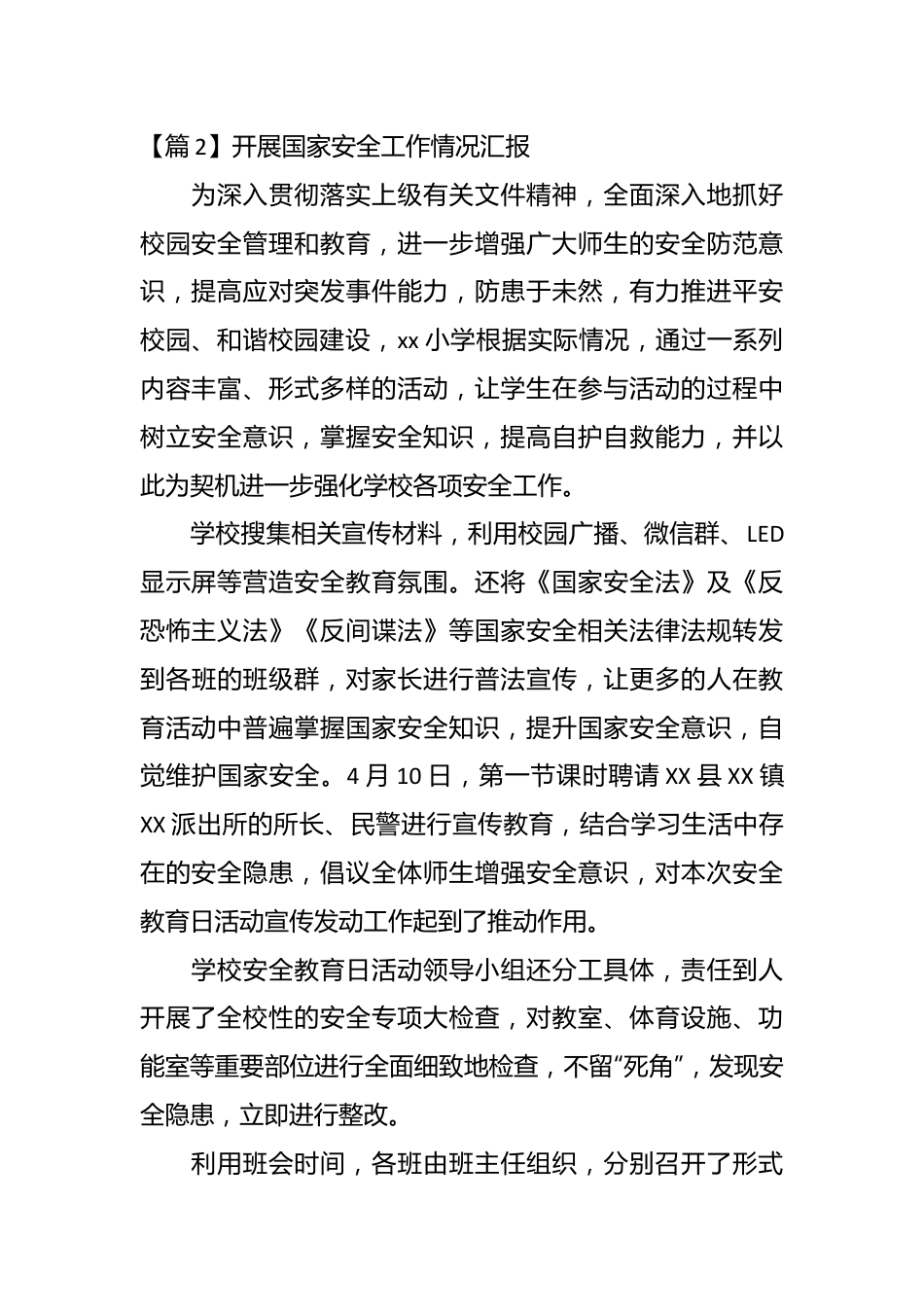 【篇 2】开展国家安全工作情况汇报

为深入贯彻落实上级有关文件精神，全面深入地抓好校园安全管理和教育，进一步增强广大师生的安全防范意识，提高应对突发事件能力，防患于未然，有力推进平安校园、和谐校园建设，xx 小学根据实际情况，通过一系列内容丰富、形式多样的活动，让学生在参与活动的过程中树立安全意识，掌握安全知识，提高自护自救能力，并以此为契机进一步强化学校各项安全工作。

学校搜集相关宣传材料，利用校园广播、微信群、LED 显示屏等营造安全教育氛围。还将《国家安全法》及《反恐怖主义法》《反间谍法》等国家安全相关法律法规转发到各班的班级群，对家长进行普法宣传，让更多的人在教育活动中普遍掌握国家安全知识，提升国家安全意识，自觉维护国家安全。4 月 10 日，第一节课时聘请 XX 县 XX 镇 XX 派出所的所长、民警进行宣传教育，结合学习生活中存在的安全隐患，倡议全体师生增强安全意识，对本次安全教育日活动宣传发动工作起到了推动作用。

学校安全教育日活动领导小组还分工具体，责任到人开展了全校性的安全专项大检查，对教室、体育设施、功能室等重要部位进行全面细致地检查，不留“死角”，发现安全隐患，立即进行整改。

利用班会时间，各班由班主任组织，分别召开了形式